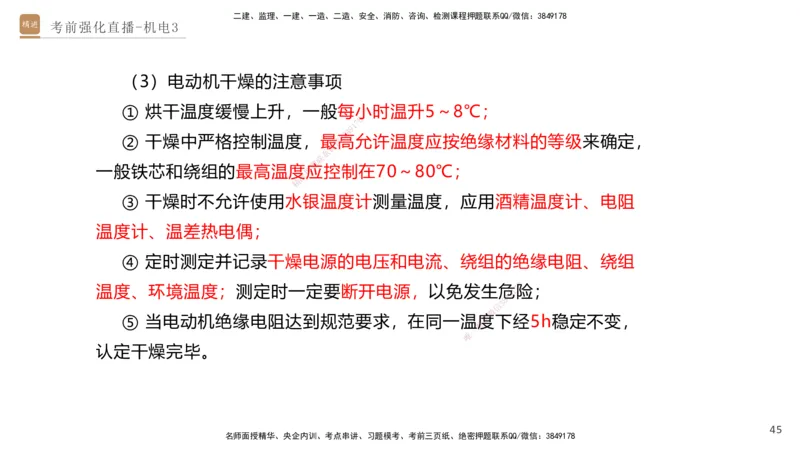 精进 考前强化直播-机电3

二建、监理、一建、一造、二造、安全、消防、咨询、检测课程押题联系QQ/微信：3849178

（3）电动机干燥的注意事项

① 烘干温度缓慢上升，一般每小时温升5～8℃；

② 干燥中严格控制温度，最高允许温度应按绝缘材料的等级来确定，一般铁芯和绕组的最高温度应控制在70～80℃；

③ 干燥时不允许使用水银温度计测量温度，应用酒精温度计、电阻温度计、温差热电偶；

④ 定时测定并记录干燥电源的电压和电流、绕组的绝缘电阻、绕组温度、环境温度；测定时一定要断开电源，以免发生危险；

⑤ 当电动机绝缘电阻达到规范要求，在同一温度下经5h稳定不变，认定干燥完毕。

名师面授精华、央企内训、考点串讲、习题模考、考前三页纸、绝密押题联系QQ/微信：3849178

45